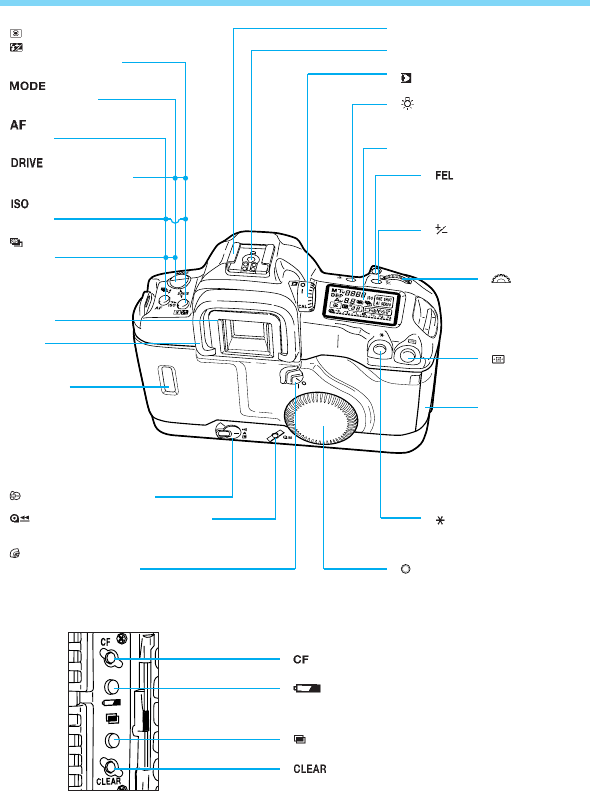 MODE

AF

DRIVE

ISO

FEL

CF

CLEAR

CF

CLEAR